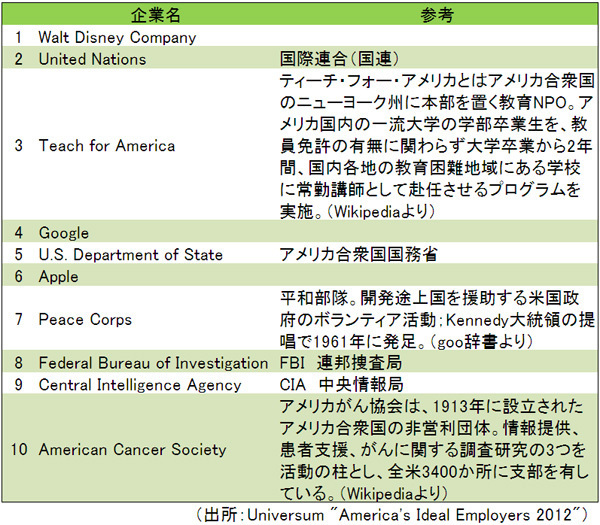 | | 企業名 | 参考 |
|---|---|---|
| 1 | Walt Disney Company | |
| 2 | United Nations | 国際連合（国連） |
| 3 | Teach for America | ティーチ・フォー・アメリカとはアメリカ合衆国のニューヨーク州に本部を置く教育NPO。アメリカ国内の一流大学の学部卒業生を、教員免許の有無に関わらず大学卒業から2年間、国内各地の教育困難地域にある学校に常勤講師として赴任させるプログラムを実施。（Wikipediaより） |
| 4 | Google | |
| 5 | U.S. Department of State | アメリカ合衆国国務省 |
| 6 | Apple | |
| 7 | Peace Corps | 平和部隊。開発途上国を援助する米国政府のボランティア活動；Kennedy大統領の提唱で1961年に発足。（goo辞書より） |
| 8 | Federal Bureau of Investigation | FBI 連邦捜査局 |
| 9 | Central Intelligence Agency | CIA 中央情報局 |
| 10 | American Cancer Society | アメリカがん協会は、1913年に設立されたアメリカ合衆国の非営利団体。情報提供、患者支援、がんに関する調査研究の3つを活動の柱とし、全米3400か所に支部を有している。（Wikipediaより） |

（出所：Universum "America's Ideal Employers 2012"）